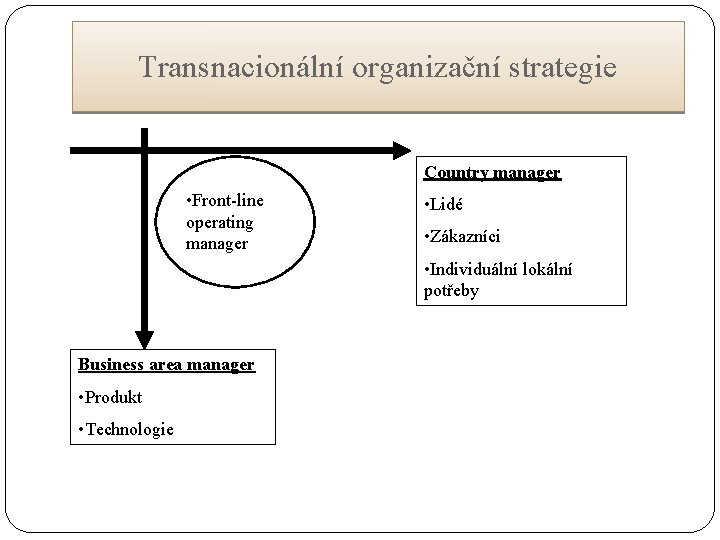 Transnacionální organizační strategie

•Front-line operating manager

Country manager

•Lidé

•Zákazníci

•Individuální lokální potřeby

Business area manager

•Produkt

•Technologie